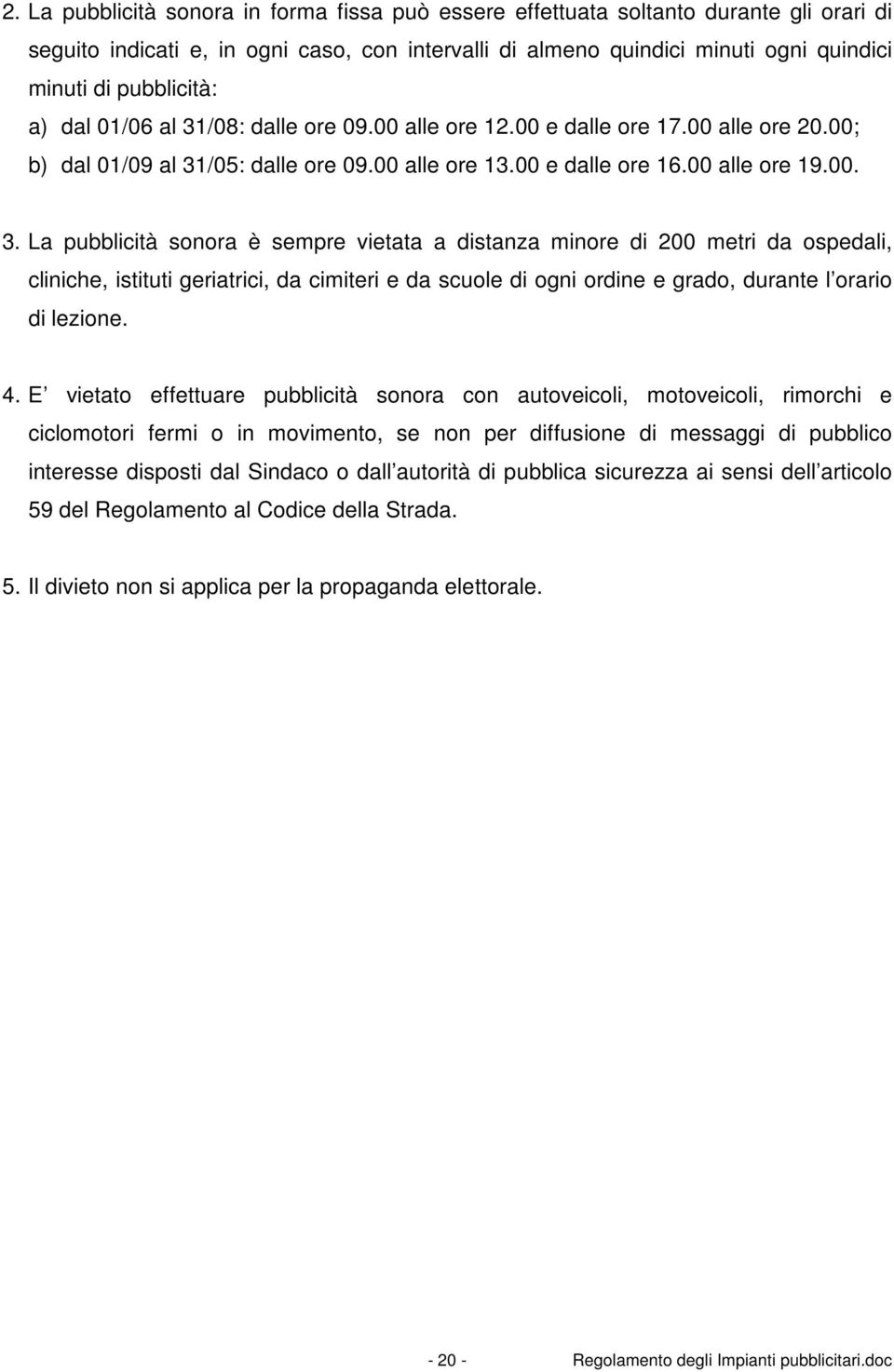 2. La pubblicità sonora in forma fissa può essere effettuata soltanto durante gli orari di seguito indicati e, in ogni caso, con intervalli di almeno quindici minuti ogni quindici minuti di pubblicità:
a) dal 01/06 al 31/08: dalle ore 09.00 alle ore 12.00 e dalle ore 17.00 alle ore 20.00;
b) dal 01/09 al 31/05: dalle ore 09.00 alle ore 13.00 e dalle ore 16.00 alle ore 19.00.

3. La pubblicità sonora è sempre vietata a distanza minore di 200 metri da ospedali, cliniche, istituti geriatrici, da cimiteri e da scuole di ogni ordine e grado, durante l orario di lezione.

4. E vietato effettuare pubblicità sonora con autoveicoli, motoveicoli, rimorchi e ciclomotori fermi o in movimento, se non per diffusione di messaggi di pubblico interesse disposti dal Sindaco o dall autorità di pubblica sicurezza ai sensi dell articolo 59 del Regolamento al Codice della Strada.

5. Il divieto non si applica per la propaganda elettorale.

- 20 - Regolamento degli Impianti pubblicitari.doc